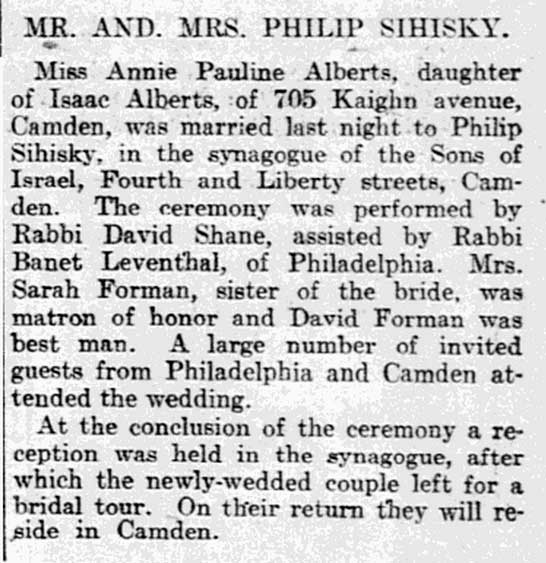 MR. AND. MRS. PHILIP SIHISKY.

Miss Annie Pauline Alberts, daughter of Isaac Alberts, of 705 Kaighn avenue, Camden, was married last night to Philip Sihisky, in the synagogue of the Sons of Israel, Fourth and Liberty streets, Camden. The ceremony was performed by Rabbi David Shane, assisted by Rabbi Banet Leventhal, of Philadelphia. Mrs. Sarah Forman, sister of the bride, was matron of honor and David Forman was best man. A large number of invited guests from Philadelphia and Camden attended the wedding.

At the conclusion of the ceremony a reception was held in the synagogue, after which the newly-wedded couple left for a bridal tour. On their return they will reside in Camden.